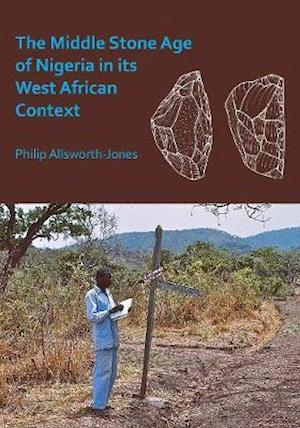 The Middle Stone Age of Nigeria in its West African Context

Philip Allsworth-Jones